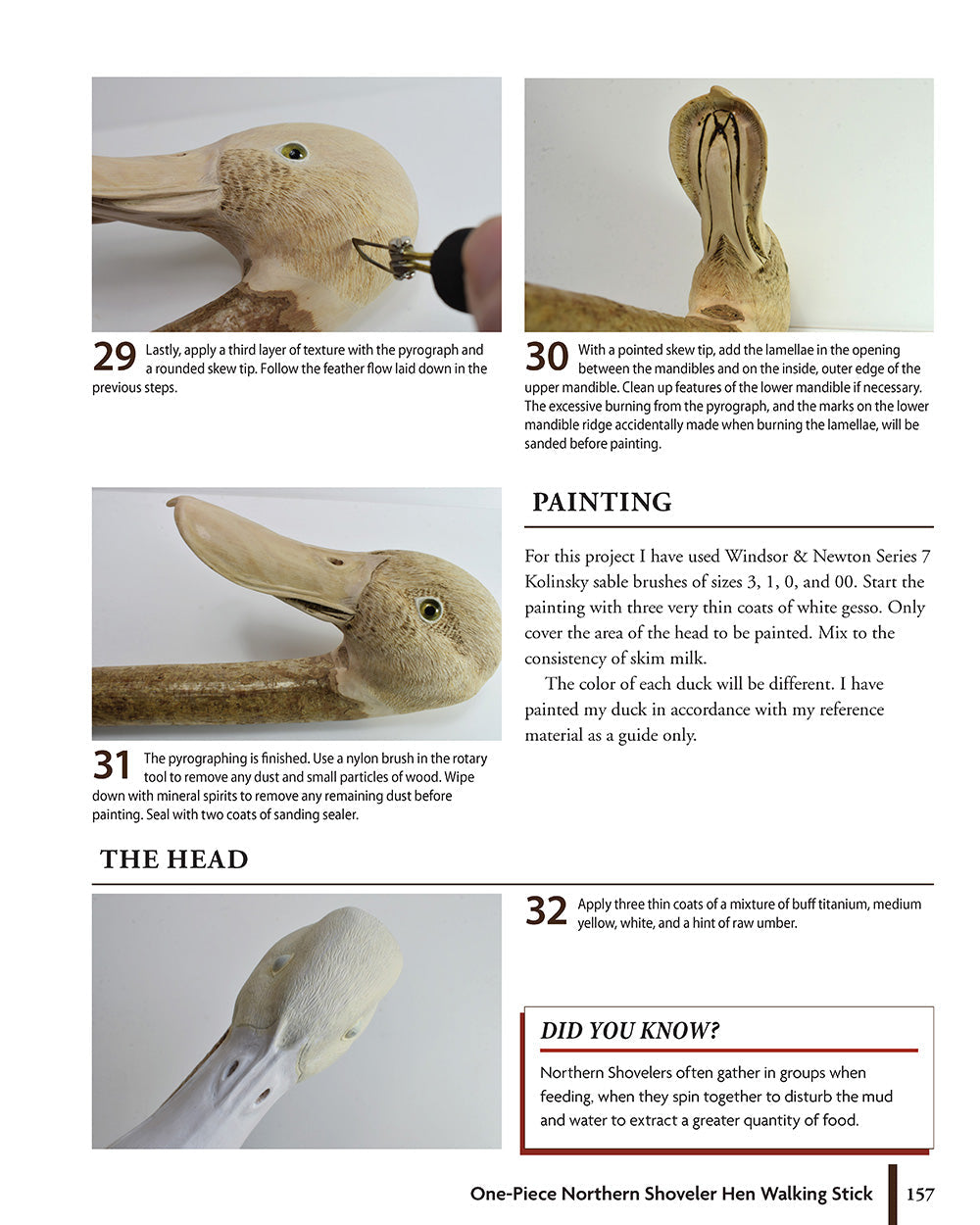 29 Lastly, apply a third layer of texture with the pyrograph and a rounded skew tip. Follow the feather flow laid down in the previous steps.

30 With a pointed skew tip, add the lamellae in the opening between the mandibles and on the inside, outer edge of the upper mandible. Clean up features of the lower mandible if necessary. The excessive burning from the pyrograph, and the marks on the lower mandible ridge accidentally made when burning the lamellae, will be sanded before painting.

31 The pyrographing is finished. Use a nylon brush in the rotary tool to remove any dust and small particles of wood. Wipe down with mineral spirits to remove any remaining dust before painting. Seal with two coats of sanding sealer.

PAINTING

For this project I have used Windsor & Newton Series 7 Kolinsky sable brushes of sizes 3, 1, 0, and 00. Start the painting with three very thin coats of white gesso. Only cover the area of the head to be painted. Mix to the consistency of skim milk.

The color of each duck will be different. I have painted my duck in accordance with my reference material as a guide only.

THE HEAD

32 Apply three thin coats of a mixture of buff titanium, medium yellow, white, and a hint of raw umber.

DID YOU KNOW?

Northern Shovelers often gather in groups when feeding, when they spin together to disturb the mud and water to extract a greater quantity of food.

One-Piece Northern Shoveler Hen Walking Stick 157